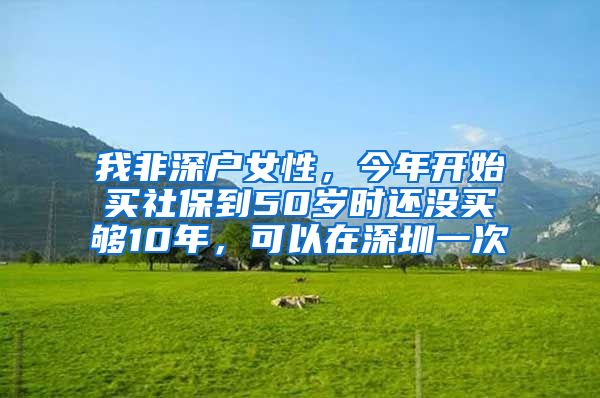 我非深户女性，今年开始买社保到50岁时还没买够10年，可以在深圳一次